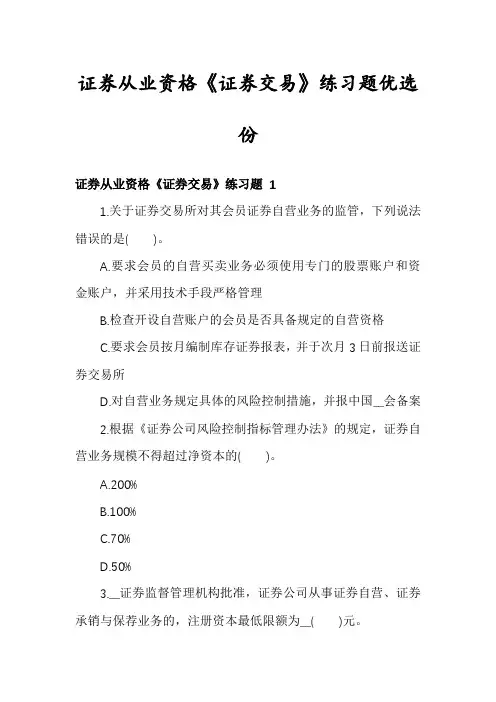 证券从业资格《证券交易》练习题优选份

证券从业资格《证券交易》练习题 1

1.关于证券交易所对其会员证券自营业务的监管，下列说法错误的是(　　)。

A.要求会员的自营买卖业务必须使用专门的股票账户和资金账户，并采用技术手段严格管理

B.检查开设自营账户的会员是否具备规定的自营资格

C.要求会员按月编制库存证券报表，并于次月 3 日前报送证券交易所

D.对自营业务规定具体的风险控制措施，并报中国__会备案

2.根据《证券公司风险控制指标管理办法》的规定，证券自营业务规模不得超过净资本的(　　)。

A.200%

B.100%

C.70%

D.50%

3.__证券监督管理机构批准，证券公司从事证券自营、证券承销与保荐业务的，注册资本最低限额为__(　　)元。